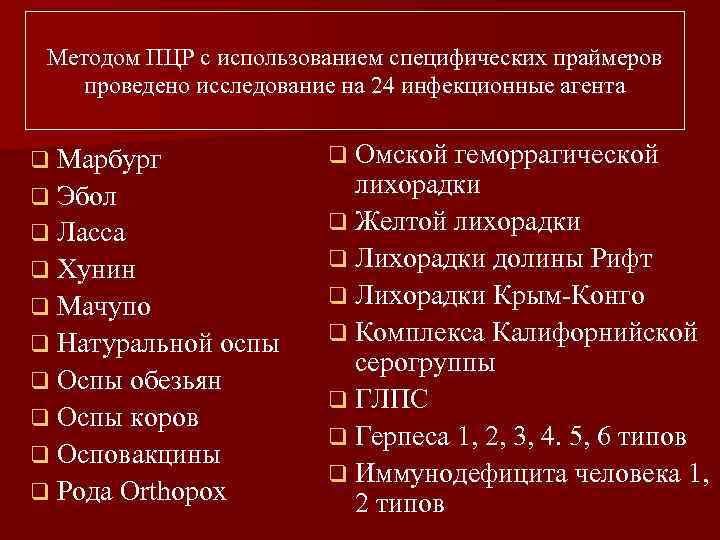 Методом ПЦР с использованием специфических праймеров проведено исследование на 24 инфекционные агента

☐ Марбург
☐ Эбол
☐ Ласса
☐ Хунин
☐ Мачупо
☐ Натуральной оспы
☐ Оспы обезьян
☐ Оспы коров
☐ Осповакцины
☐ Рода Orthopox

☐ Омской геморрагической лихорадки
☐ Желтой лихорадки
☐ Лихорадки долины Рифт
☐ Лихорадки Крым-Конго
☐ Комплекса Калифорнийской серогруппы
☐ ГЛПС
☐ Герпеса 1, 2, 3, 4. 5, 6 типов
☐ Иммунодефицита человека 1, 2 типов